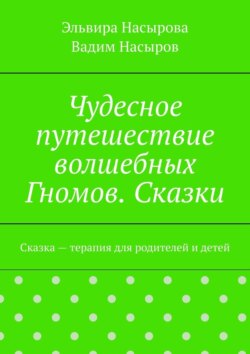 Эльвира Насырова
Вадим Насыров

Чудесное путешествие волшебных Гномов. Сказки

Сказка — терапия для родителей и детей